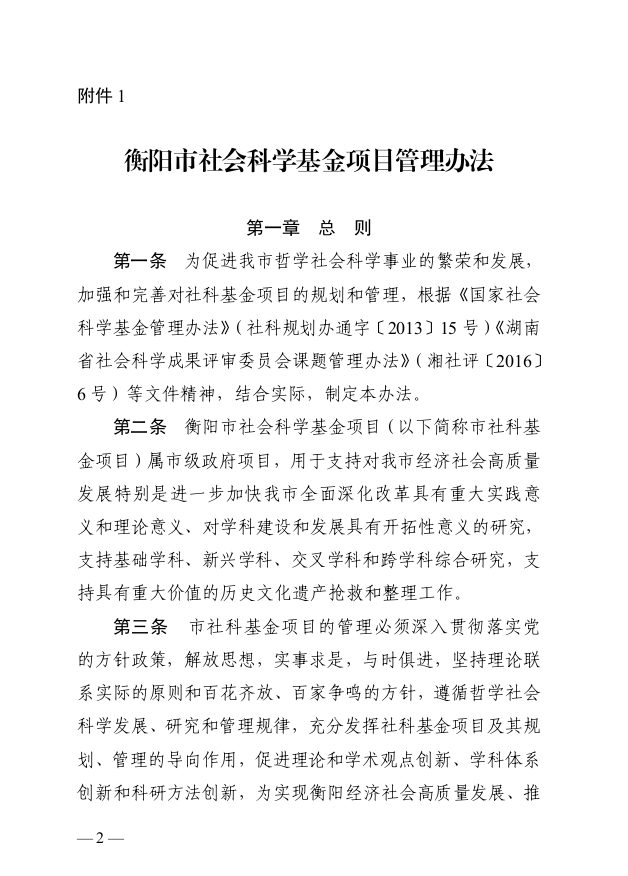 附件1

衡阳市社会科学基金项目管理办法

第一章 总 则

第一条 为促进我市哲学社会科学事业的繁荣和发展，加强和完善对社科基金项目的规划和管理，根据《国家社会科学基金管理办法》（社科规划办通字〔2013〕15号）《湖南省社会科学成果评审委员会课题管理办法》（湘社评〔2016〕6号）等文件精神，结合实际，制定本办法。

第二条 衡阳市社会科学基金项目（以下简称市社科基金项目）属市级政府项目，用于支持对我市经济社会高质量发展特别是进一步加快我市全面深化改革具有重大实践意义和理论意义、对学科建设和发展具有开拓性意义的研究，支持基础学科、新兴学科、交叉学科和跨学科综合研究，支持具有重大价值的历史文化遗产抢救和整理工作。

第三条 市社科基金项目的管理必须深入贯彻落实党的方针政策，解放思想，实事求是，与时俱进，坚持理论联系实际的原则和百花齐放、百家争鸣的方针，遵循哲学社会科学发展、研究和管理规律，充分发挥社科基金项目及其规划、管理的导向作用，促进理论和学术观点创新、学科体系创新和科研方法创新，为实现衡阳经济社会高质量发展、推

—2—